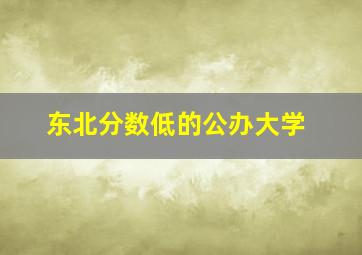 东北分数低的公办大学